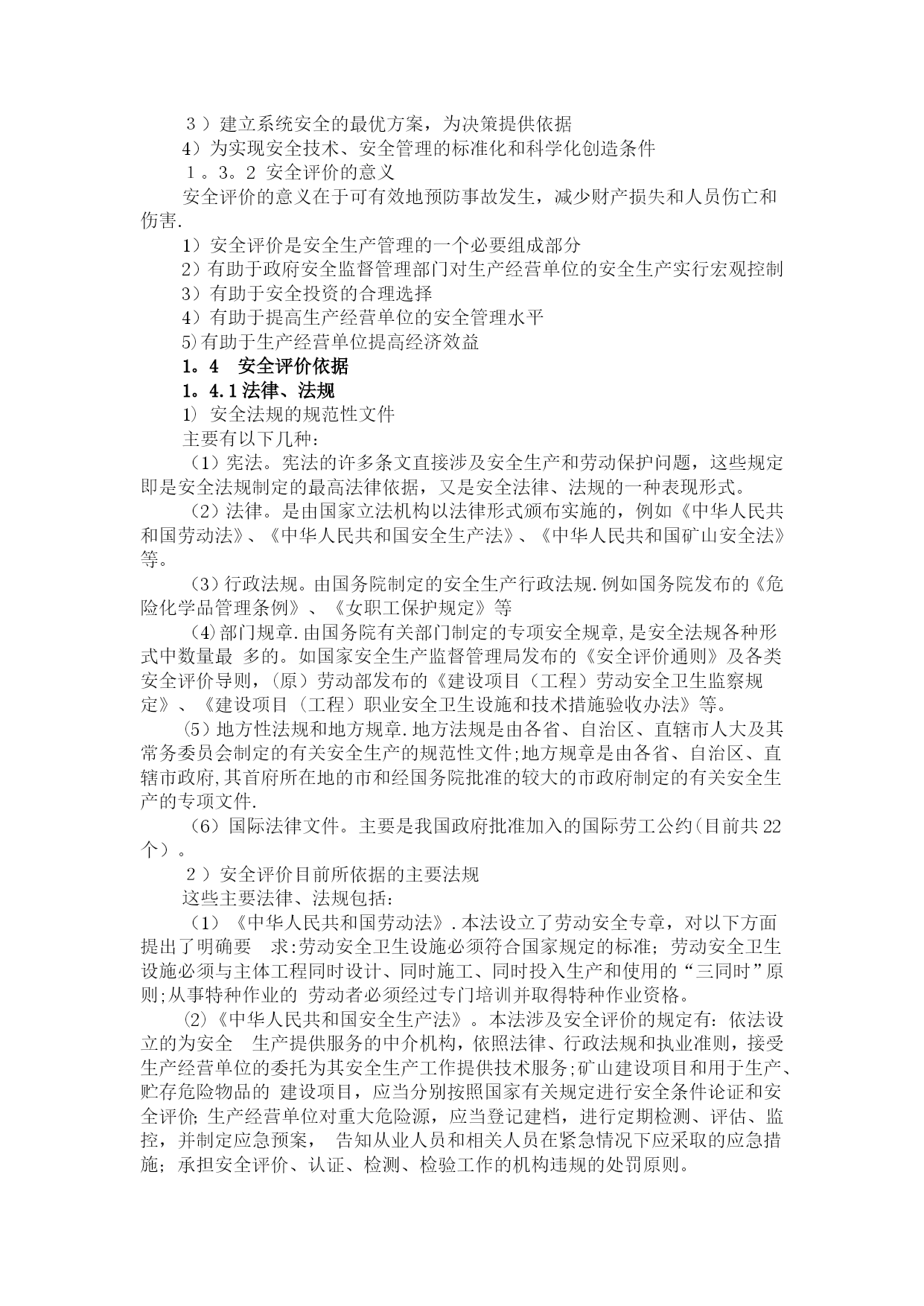 ３）建立系统安全的最优方案，为决策提供依据

4）为实现安全技术、安全管理的标准化和科学化创造条件

１。3。2 安全评价的意义

安全评价的意义在于可有效地预防事故发生，减少财产损失和人员伤亡和伤害.

1）安全评价是安全生产管理的一个必要组成部分

2）有助于政府安全监督管理部门对生产经营单位的安全生产实行宏观控制

3）有助于安全投资的合理选择

4）有助于提高生产经营单位的安全管理水平

5)有助于生产经营单位提高经济效益

1。4 安全评价依据

1。4.1 法律、法规

1) 安全法规的规范性文件

主要有以下几种:

（1）宪法。宪法的许多条文直接涉及安全生产和劳动保护问题，这些规定即是安全法规制定的最高法律依据，又是安全法律、法规的一种表现形式。

（2）法律。是由国家立法机构以法律形式颁布实施的，例如《中华人民共和国劳动法》、《中华人民共和国安全生产法》、《中华人民共和国矿山安全法》等。

（3）行政法规。由国务院制定的安全生产行政法规.例如国务院发布的《危险化学品管理条例》、《女职工保护规定》等

(4)部门规章.由国务院有关部门制定的专项安全规章,是安全法规各种形式中数量最 多的。如国家安全生产监督管理局发布的《安全评价通则》及各类安全评价导则，(原）劳动部发布的《建设项目（工程）劳动安全卫生监察规定》、《建设项目（工程）职业安全卫生设施和技术措施验收办法》等。

(5)地方性法规和地方规章.地方法规是由各省、自治区、直辖市人大及其常务委员会制定的有关安全生产的规范性文件;地方规章是由各省、自治区、直辖市政府,其首府所在地的市和经国务院批准的较大的市政府制定的有关安全生产的专项文件.

（6）国际法律文件。主要是我国政府批准加入的国际劳工公约(目前共22个）。

２）安全评价目前所依据的主要法规

这些主要法律、法规包括:

（1）《中华人民共和国劳动法》.本法设立了劳动安全专章，对以下方面提出了明确要 求:劳动安全卫生设施必须符合国家规定的标准；劳动安全卫生设施必须与主体工程同时设计、同时施工、同时投入生产和使用的“三同时”原则;从事特种作业的 劳动者必须经过专门培训并取得特种作业资格。

⑵《中华人民共和国安全生产法》。本法涉及安全评价的规定有：依法设立的为安全 生产提供服务的中介机构，依照法律、行政法规和执业准则，接受生产经营单位的委托为其安全生产工作提供技术服务;矿山建设项目和用于生产、贮存危险物品的 建设项目，应当分别按照国家有关规定进行安全条件论证和安全评价;生产经营单位对重大危险源，应当登记建档，进行定期检测、评估、监控，并制定应急预案， 告知从业人员和相关人员在紧急情况下应采取的应急措施；承担安全评价、认证、检测、检验工作的机构违规的处罚原则。